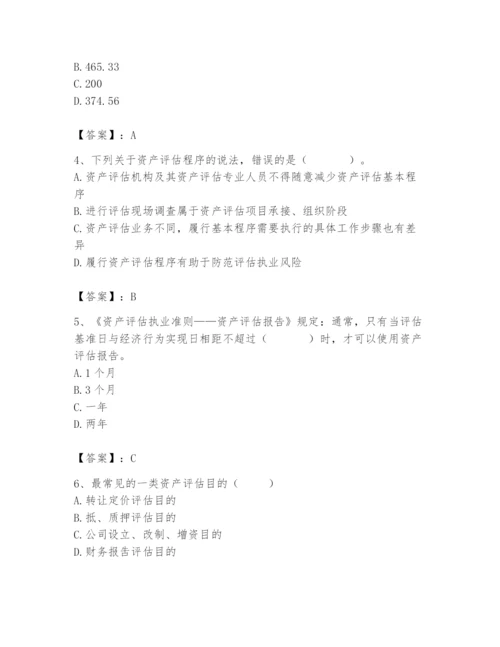 B. 465.33
C. 200
D. 374.56

【答案】：A

4、下列关于资产评估程序的说法，错误的是（　　）。
A. 资产评估机构及其资产评估专业人员不得随意减少资产评估基本程序
B. 进行评估现场调查属于资产评估项目承接、组织阶段
C. 资产评估业务不同，履行基本程序需要执行的具体工作步骤也有差异
D. 履行资产评估程序有助于防范评估执业风险

【答案】：B

5、《资产评估执业准则——资产评估报告》规定：通常，只有当评估基准日与经济行为实现日相距不超过（　　）时，才可以使用资产评估报告。
A. 1 个月
B. 3 个月
C. 一年
D. 两年

【答案】：C

6、最常见的一类资产评估目的（　　）
A. 转让定价评估目的
B. 抵、质押评估目的
C. 公司设立、改制、增资目的
D. 财务报告评估目的